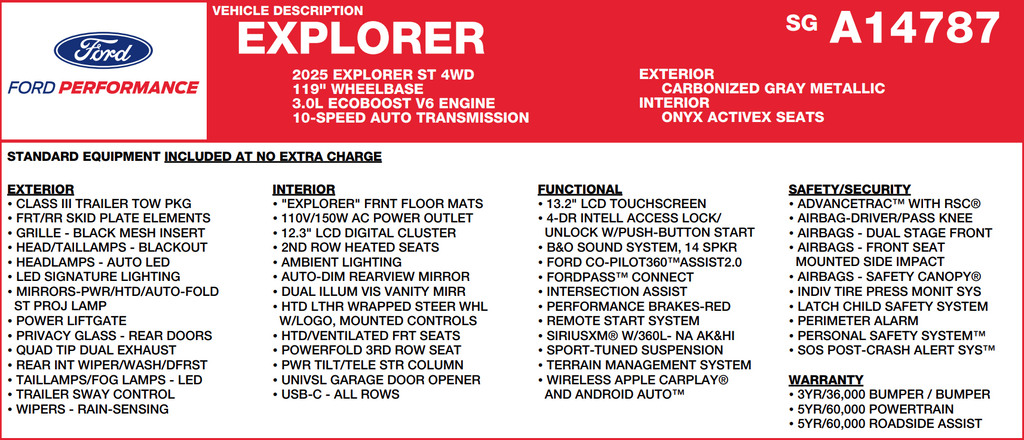 Ford

FORD PERFORMANCE

VEHICLE DESCRIPTION
EXPLORER

SG A14787

2025 EXPLORER ST 4WD
119" WHEELBASE
3.0L ECOBOOST V6 ENGINE
10-SPEED AUTO TRANSMISSION

EXTERIOR
CARBONIZED GRAY METALLIC
INTERIOR
ONYX ACTIVEX SEATS

STANDARD EQUIPMENT INCLUDED AT NO EXTRA CHARGE

EXTERIOR
• CLASS III TRAILER TOW PKG
• FRT/RR SKID PLATE ELEMENTS
• GRILLE - BLACK MESH INSERT
• HEAD/TAILLAMPS - BLACKOUT
• HEADLAMPS - AUTO LED
• LED SIGNATURE LIGHTING
• MIRRORS-PWR/HTD/AUTO-FOLD ST PROJ LAMP
• POWER LIFTGATE
• PRIVACY GLASS - REAR DOORS
• QUAD TIP DUAL EXHAUST
• REAR INT WIPER/WASH/DFRST
• TAILLAMPS/FOG LAMPS - LED
• TRAILER SWAY CONTROL
• WIPERS - RAIN-SENSING

INTERIOR
• "EXPLORER" FRNT FLOOR MATS
• 110V/150W AC POWER OUTLET
• 12.3" LCD DIGITAL CLUSTER
• 2ND ROW HEATED SEATS
• AMBIENT LIGHTING
• AUTO-DIM REARVIEW MIRROR
• DUAL ILLUM VIS VANITY MIRR
• HTD LTHR WRAPPED STEER WHL W/LOGO, MOUNTED CONTROLS
• HTD/VENTILATED FRT SEATS
• POWERFOLD 3RD ROW SEAT
• PWR TILT/TELE STR COLUMN
• UNIVSL GARAGE DOOR OPENER
• USB-C - ALL ROWS

FUNCTIONAL
• 13.2" LCD TOUCHSCREEN
• 4-DR INTELL ACCESS LOCK/ UNLOCK W/PUSH-BUTTON START
• B&O SOUND SYSTEM, 14 SPKR
• FORD CO-PILOT360™ASSIST2.0
• FORDPASS™ CONNECT
• INTERSECTION ASSIST
• PERFORMANCE BRAKES-RED
• REMOTE START SYSTEM
• SIRIUSXM® W/360L- NA AK&HI
• SPORT-TUNED SUSPENSION
• TERRAIN MANAGEMENT SYSTEM
• WIRELESS APPLE CARPLAY® AND ANDROID AUTO™

SAFETY/SECURITY
• ADVANCETRAC™ WITH RSC®
• AIRBAG-DRIVER/PASS KNEE
• AIRBAGS - DUAL STAGE FRONT
• AIRBAGS - FRONT SEAT MOUNTED SIDE IMPACT
• AIRBAGS - SAFETY CANOPY®
• INDIV TIRE PRESS MONIT SYS
• LATCH CHILD SAFETY SYSTEM
• PERIMETER ALARM
• PERSONAL SAFETY SYSTEM™
• SOS POST-CRASH ALERT SYS™

WARRANTY
• 3YR/36,000 BUMPER / BUMPER
• 5YR/60,000 POWERTRAIN
• 5YR/60,000 ROADSIDE ASSIST